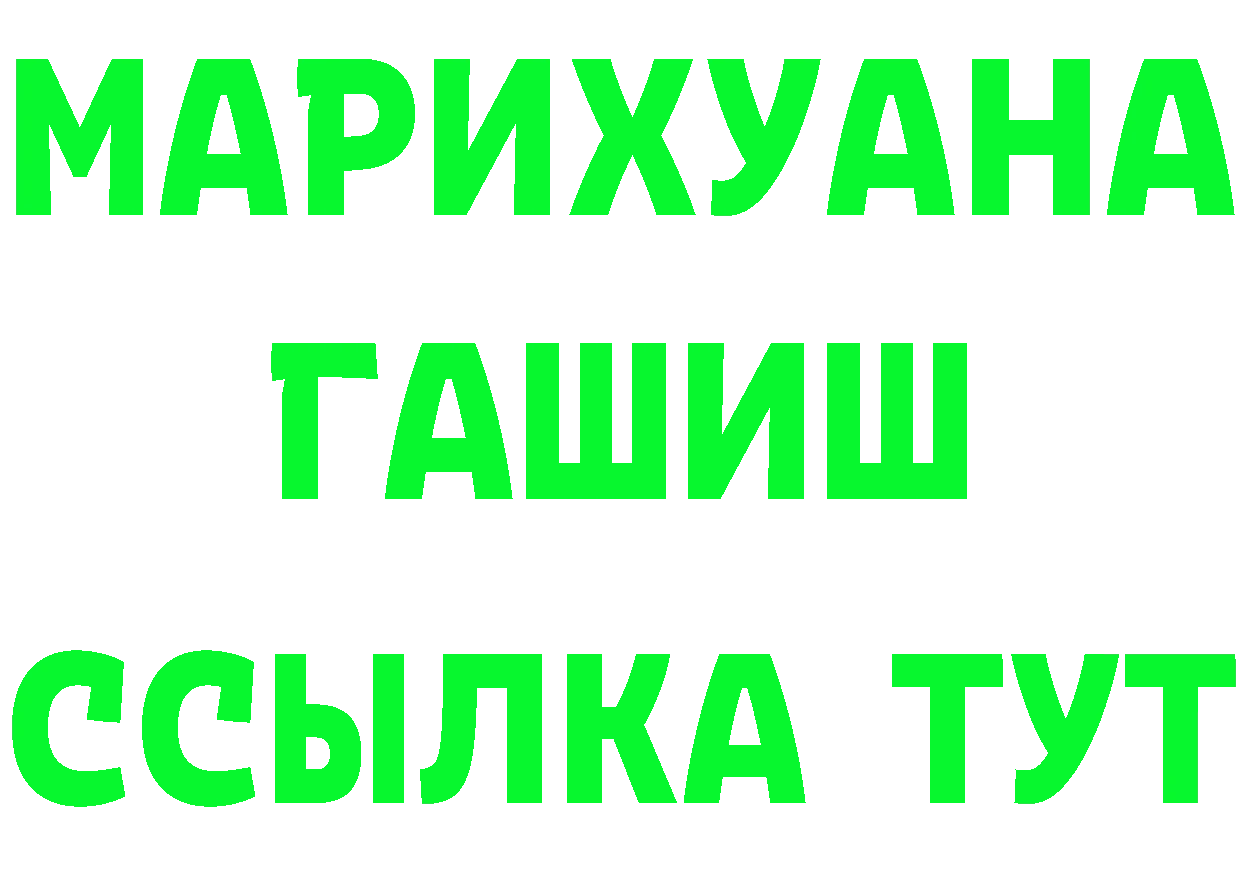 МАРИХУАНА
ГАШИШ
ССЫЛКА ТУТ